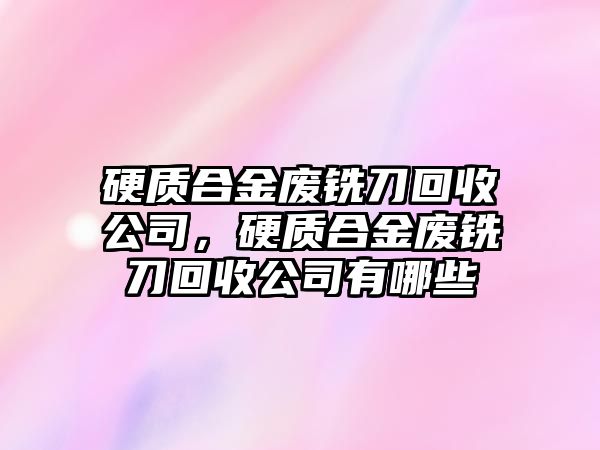 硬质合金废铣刀回收公司，硬质合金废铣刀回收公司有哪些